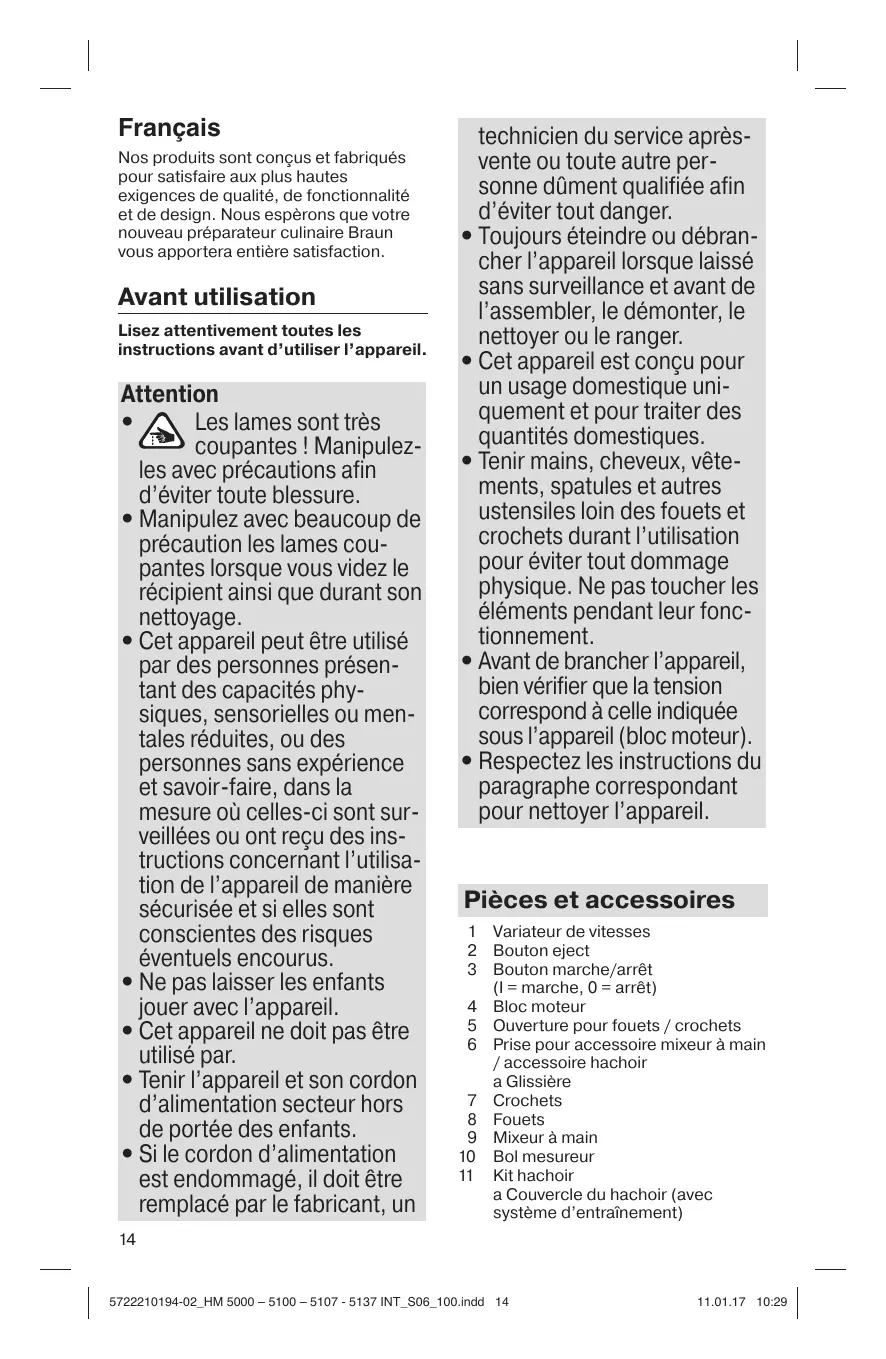 Français

Nos produits sont conçus et fabriqués pour satisfaire aux plus hautes exigences de qualité, de fonctionnalité et de design. Nous espèrons que votre nouveau préparateur culinaire Braun vous apportera entière satisfaction.

Avant utilisation

Lisez attentivement toutes les instructions avant d'utiliser l'appareil.

Attention

• Les lames sont très coupantes ! Manipulez-les avec précautions afin d'éviter toute blessure.
• Manipulez avec beaucoup de précaution les lames coupantes lorsque vous videz le récipient ainsi que durant son nettoyage.
• Cet appareil peut être utilisé par des personnes présentant des capacités physiques, sensorielles ou mentales réduites, ou des personnes sans expérience et savoir-faire, dans la mesure où celles-ci sont surveillées ou ont reçu des instructions concernant l'utilisation de l'appareil de manière sécurisée et si elles sont conscientes des risques éventuels encourus.
• Ne pas laisser les enfants jouer avec l'appareil.
• Cet appareil ne doit pas être utilisé par.
• Tenir l'appareil et son cordon d'alimentation secteur hors de portée des enfants.
• Si le cordon d'alimentation est endommagé, il doit être remplacé par le fabricant, un technicien du service après-vente ou toute autre personne dûment qualifiée afin d'éviter tout danger.
• Toujours éteindre ou débrancher l'appareil lorsque laissé sans surveillance et avant de l'assembler, le démonter, le nettoyer ou le ranger.
• Cet appareil est conçu pour un usage domestique uniquement et pour traiter des quantités domestiques.
• Tenir mains, cheveux, vêtements, spatules et autres ustensiles loin des fouets et crochets durant l'utilisation pour éviter tout dommage physique. Ne pas toucher les éléments pendant leur fonctionnement.
• Avant de brancher l'appareil, bien vérifier que la tension correspond à celle indiquée sous l'appareil (bloc moteur).
• Respectez les instructions du paragraphe correspondant pour nettoyer l'appareil.

Pièces et accessoires

1 Variateur de vitesses
2 Bouton eject
3 Bouton marche/arrêt (I = marche, 0 = arrêt)
4 Bloc moteur
5 Ouverture pour fouets / crochets
6 Prise pour accessoire mixeur à main / accessoire hachoir
a Glissière
7 Crochets
8 Fouets
9 Mixeur à main
10 Bol mesureur
11 Kit hachoir
a Couvercle du hachoir (avec système d'entraînement)

14

5722210194-02_HM 5000 – 5100 – 5107 - 5137 INT_S06_100.indd 14 11.01.17 10:29